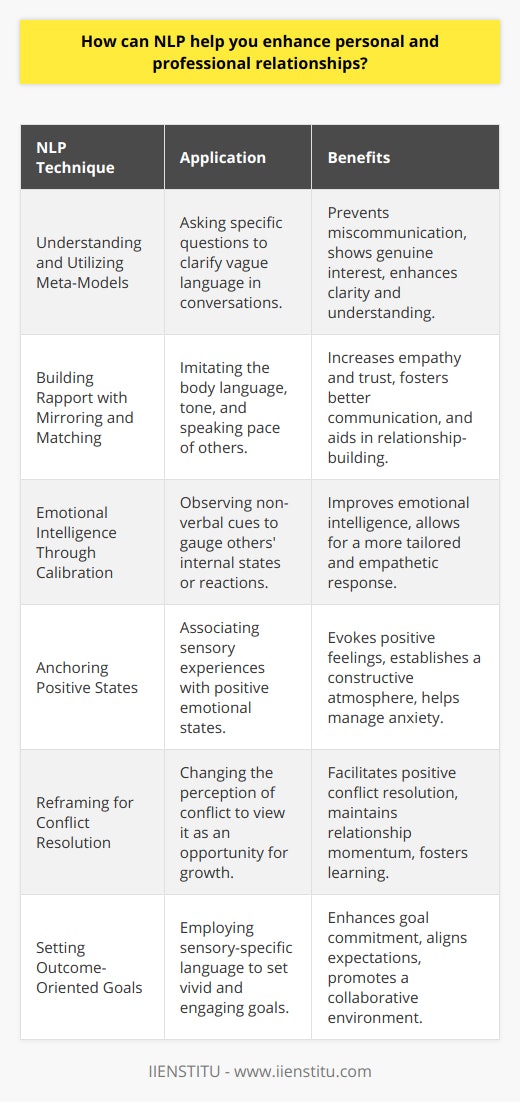 How can NLP help you enhance personal and professional relationships?

| NLP Technique | Application | Benefits |
|---|---|---|
| Understanding and Utilizing Meta-Models | Asking specific questions to clarify vague language in conversations. | Prevents miscommunication, shows genuine interest, enhances clarity and understanding. |
| Building Rapport with Mirroring and Matching | Imitating the body language, tone, and speaking pace of others. | Increases empathy and trust, fosters better communication, and aids in relationship-building. |
| Emotional Intelligence Through Calibration | Observing non-verbal cues to gauge others' internal states or reactions. | Improves emotional intelligence, allows for a more tailored and empathetic response. |
| Anchoring Positive States | Associating sensory experiences with positive emotional states. | Evokes positive feelings, establishes a constructive atmosphere, helps manage anxiety. |
| Reframing for Conflict Resolution | Changing the perception of conflict to view it as an opportunity for growth. | Facilitates positive conflict resolution, maintains relationship momentum, fosters learning. |
| Setting Outcome-Oriented Goals | Employing sensory-specific language to set vivid and engaging goals. | Enhances goal commitment, aligns expectations, promotes a collaborative environment. |

IIENSTITU - www.iienstitu.com